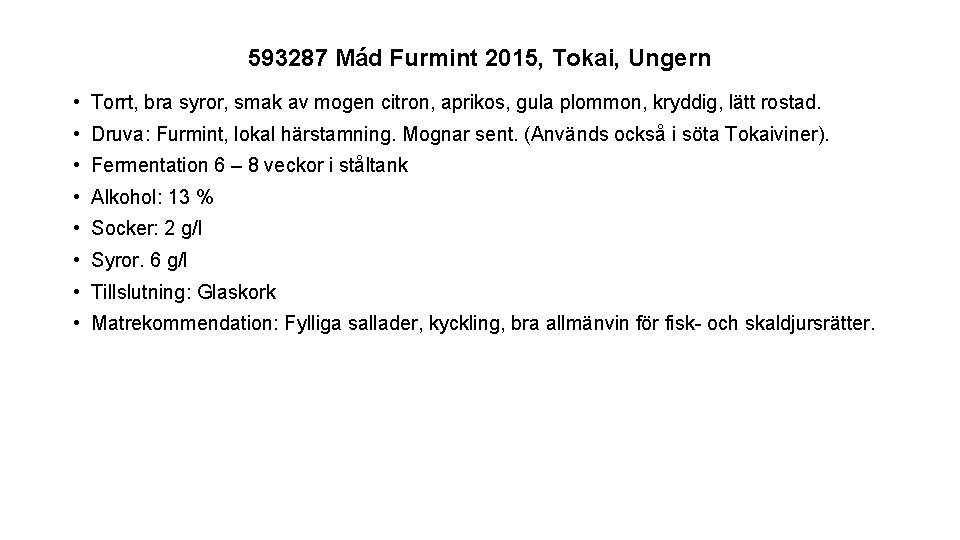 593287 Mád Furmint 2015, Tokai, Ungern

• Torrt, bra syror, smak av mogen citron, aprikos, gula plommon, kryddig, lätt rostad.
• Druva: Furmint, lokal härstamning. Mognar sent. (Används också i söta Tokaiviner).
• Fermentation 6 – 8 veckor i ståltank
• Alkohol: 13 %
• Socker: 2 g/l
• Syror. 6 g/l
• Tillslutning: Glaskork
• Matrekommendation: Fylliga sallader, kyckling, bra allmänvin för fisk- och skaldjursrätter.